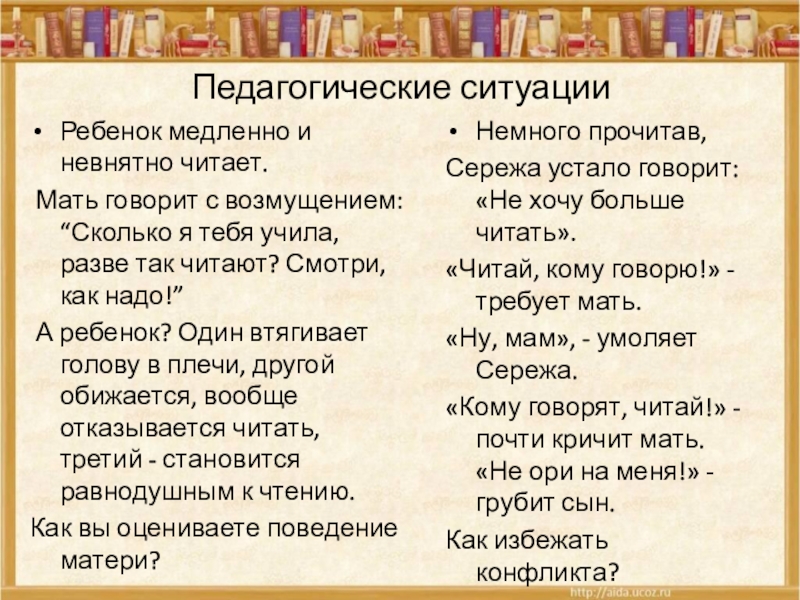 Педагогические ситуации

• Ребенок медленно и невнятно читает.

Мать говорит с возмущением: "Сколько я тебя учила, разве так читают? Смотри, как надо!"

А ребенок? Один втягивает голову в плечи, другой обижается, вообще отказывается читать, третий - становится равнодушным к чтению.

Как вы оцениваете поведение матери?

• Немного прочитав,

Сережа устало говорит: «Не хочу больше читать».

«Читай, кому говорю!» - требует мать.

«Ну, мам», - умоляет Сережа.

«Кому говорят, читай!» - почти кричит мать. «Не ори на меня!» - грубит сын.

Как избежать конфликта?

http://aida.ucoz.ru